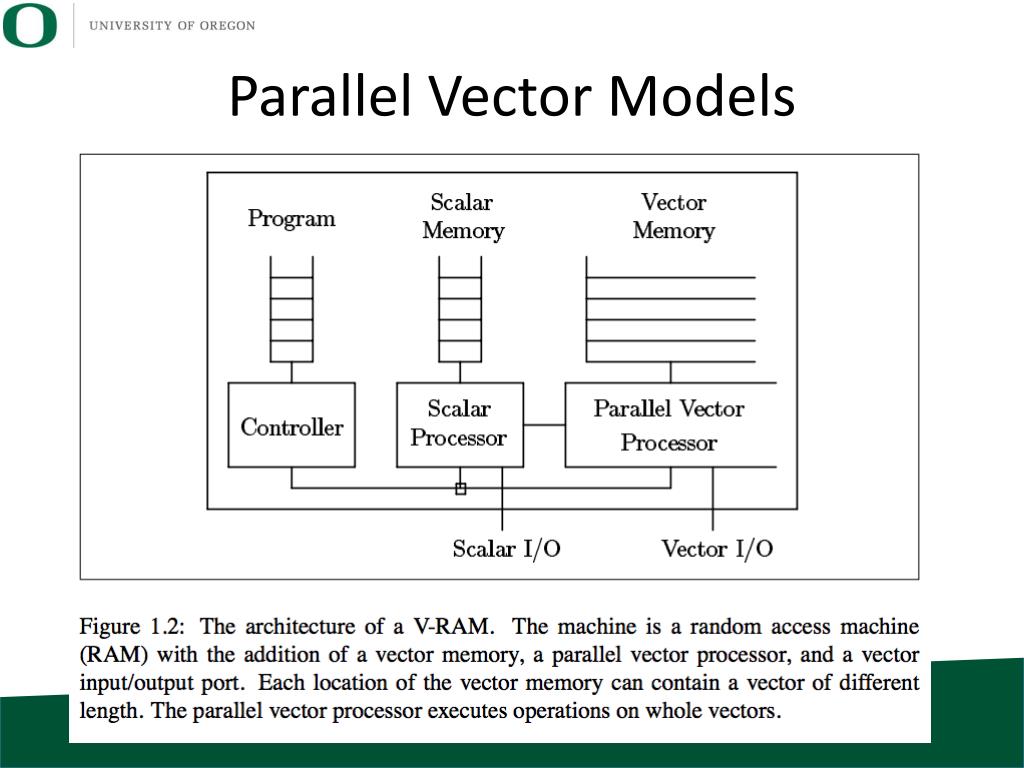 O UNIVERSITY OF OREGON

Parallel Vector Models

Program

Scalar Memory

Vector Memory

Controller

Scalar Processor

Parallel Vector Processor

Scalar I/O

Vector I/O

Figure 1.2: The architecture of a V-RAM. The machine is a random access machine (RAM) with the addition of a vector memory, a parallel vector processor, and a vector input/output port. Each location of the vector memory can contain a vector of different length. The parallel vector processor executes operations on whole vectors.